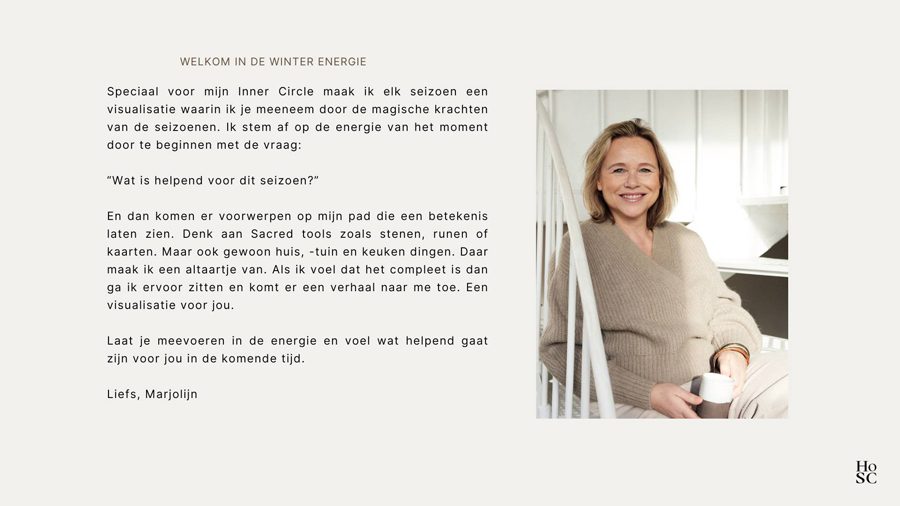 WELKOM IN DE WINTER ENERGIE

Speciaal voor mijn Inner Circle maak ik elk seizoen een visualisatie waarin ik je meeneem door de magische krachten van de seizoenen. Ik stem af op de energie van het moment door te beginnen met de vraag:

"Wat is helpend voor dit seizoen?"

En dan komen er voorwerpen op mijn pad die een betekenis laten zien. Denk aan Sacred tools zoals stenen, runen of kaarten. Maar ook gewoon huis, -tuin en keuken dingen. Daar maak ik een altaartje van. Als ik voel dat het compleet is dan ga ik ervoor zitten en komt er een verhaal naar me toe. Een visualisatie voor jou.

Laat je meevoeren in de energie en voel wat helpend gaat zijn voor jou in de komende tijd.

Liefs, Marjolijn

Ho
SC